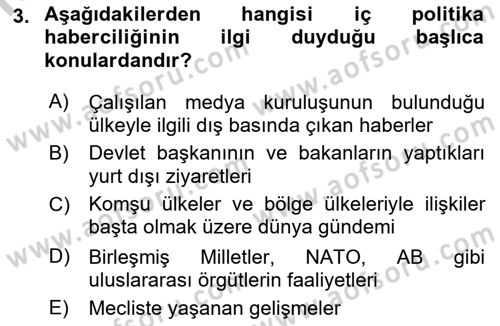 3. Aşağıdakilerden hangisi iç politika haberciliğinin ilgi duyduğu başlıca konulardandır?

A) Çalışılan medya kuruluşunun bulunduğu ülkeyle ilgili dış basında çıkan haberler
B) Devlet başkanının ve bakanların yaptıkları yurt dışı ziyaretleri
C) Komşu ülkeler ve bölge ülkeleriyle ilişkiler başta olmak üzere dünya gündemi
D) Birleşmiş Milletler, NATO, AB gibi uluslararası örgütlerin faaliyetleri
E) Mecliste yaşanan gelişmeler

www.aofsoru.com